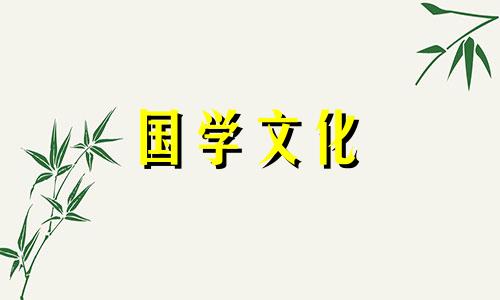 国学文化